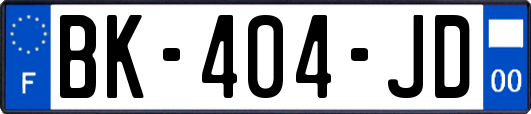 F

BK-404-JD

00